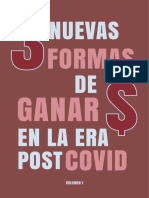 5 NUEVAS FORMAS DE GANAR $ EN LA ERA POST COVID

PDF

VOLUMEN 1